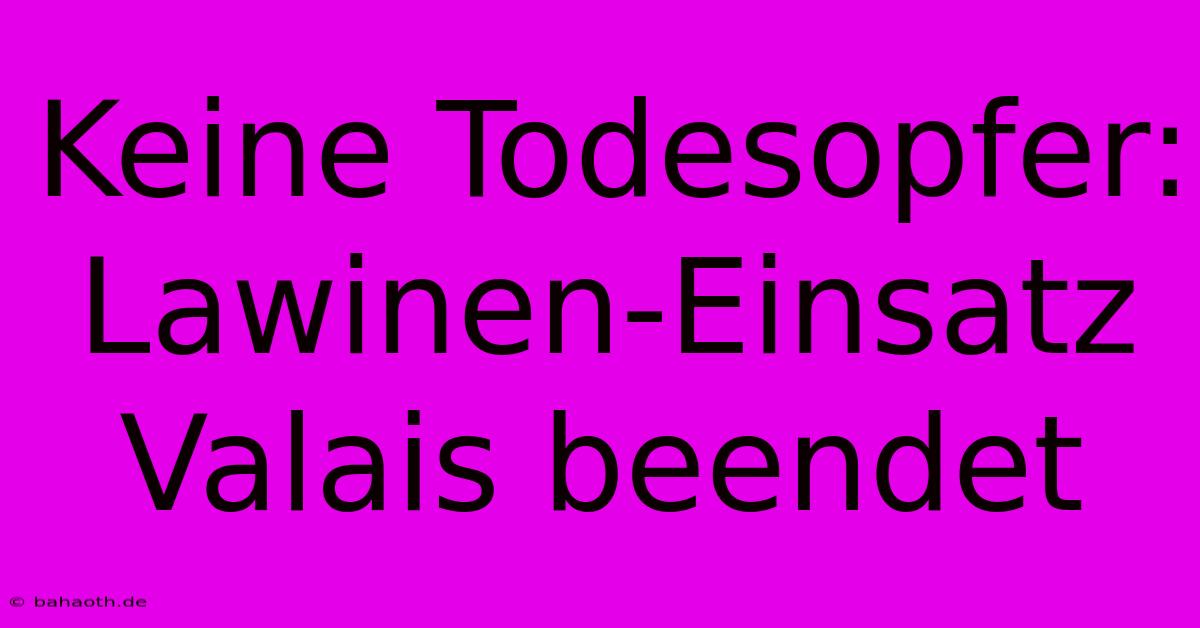 Keine Todesopfer: Lawinen-Einsatz Valais beendet

© bahaoth.de